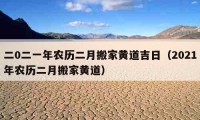 二0二一年农历二月搬家黄道吉日（2021年农历二月搬家黄道）